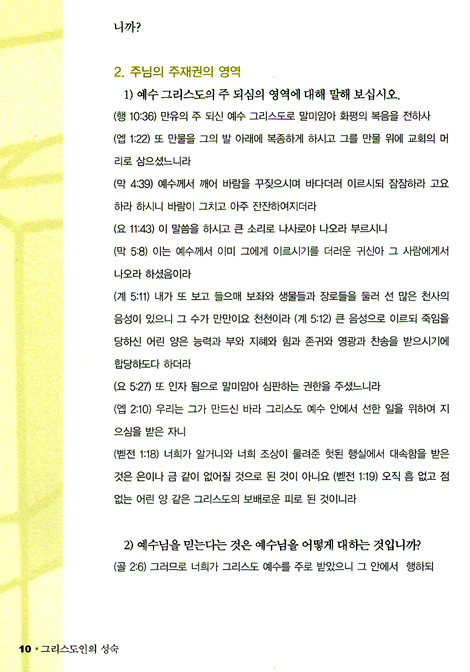 니까?

2. 주님의 주재권의 영역

1) 예수 그리스도의 주 되심의 영역에 대해 말해 보십시오.

(행 10:36) 만유의 주 되신 예수 그리스도로 말미암아 화평의 복음을 전하사

(엡 1:22) 또 만물을 그의 발 아래에 복종하게 하시고 그를 만물 위에 교회의 머리로 삼으셨느니라

(막 4:39) 예수께서 깨어 바람을 꾸짖으시며 바다더러 이르시되 잠잠하라 고요하라 하시니 바람이 그치고 아주 잔잔하여지더라

(요 11:43) 이 말씀을 하시고 큰 소리로 나사로야 나오라 부르시니

(막 5:8) 이는 예수께서 이미 그에게 이르시기를 더러운 귀신아 그 사람에게서 나오라 하셨음이라

(계 5:11) 내가 또 보고 들으매 보좌와 생물들과 장로들을 둘러 선 많은 천사의 음성이 있으니 그 수가 만만이요 천천이라 (계 5:12) 큰 음성으로 이르되 죽임을 당하신 어린 양은 능력과 부와 지혜와 힘과 존귀와 영광과 찬송을 받으시기에 합당하도다 하더라

(요 5:27) 또 인자 됨으로 말미암아 심판하는 권한을 주셨느니라

(엡 2:10) 우리는 그가 만드신 바라 그리스도 예수 안에서 선한 일을 위하여 지으심을 받은 자니

(벧전 1:18) 너희가 알거니와 너희 조상이 물려준 헛된 행실에서 대속함을 받은 것은 은이나 금 같이 없어질 것으로 된 것이 아니요 (벧전 1:19) 오직 흠 없고 점 없는 어린 양 같은 그리스도의 보배로운 피로 된 것이니라

2) 예수님을 믿는다는 것은 예수님을 어떻게 대하는 것입니까?

(골 2:6) 그러므로 너희가 그리스도 예수를 주로 받았으니 그 안에서 행하되

10 • 그리스도인의 성숙